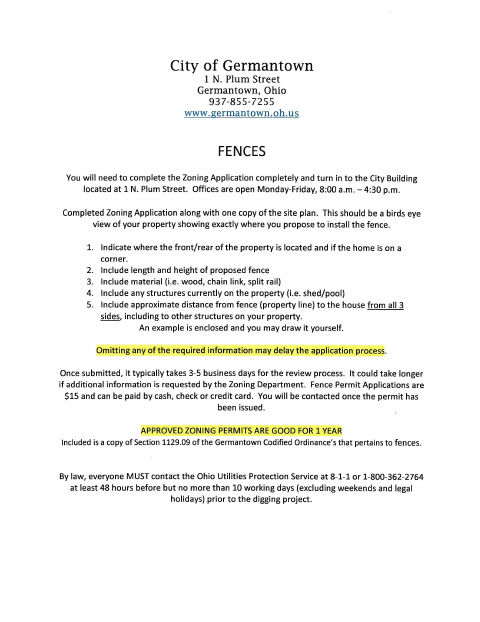 City of Germantown
1 N. Plum Street
Germantown, Ohio
937-855-7255
www.germantown.oh.us

FENCES

You will need to complete the Zoning Application completely and turn in to the City Building located at 1 N. Plum Street. Offices are open Monday-Friday, 8:00 a.m. – 4:30 p.m.

Completed Zoning Application along with one copy of the site plan. This should be a birds eye view of your property showing exactly where you propose to install the fence.

1. Indicate where the front/rear of the property is located and if the home is on a corner.
2. Include length and height of proposed fence
3. Include material (i.e. wood, chain link, split rail)
4. Include any structures currently on the property (i.e. shed/pool)
5. Include approximate distance from fence (property line) to the house from all 3 sides, including to other structures on your property.
An example is enclosed and you may draw it yourself.

Omitting any of the required information may delay the application process.

Once submitted, it typically takes 3-5 business days for the review process. It could take longer if additional information is requested by the Zoning Department. Fence Permit Applications are $15 and can be paid by cash, check or credit card. You will be contacted once the permit has been issued.

APPROVED ZONING PERMITS ARE GOOD FOR 1 YEAR
Included is a copy of Section 1129.09 of the Germantown Codified Ordinance's that pertains to fences.

By law, everyone MUST contact the Ohio Utilities Protection Service at 8-1-1 or 1-800-362-2764 at least 48 hours before but no more than 10 working days (excluding weekends and legal holidays) prior to the digging project.